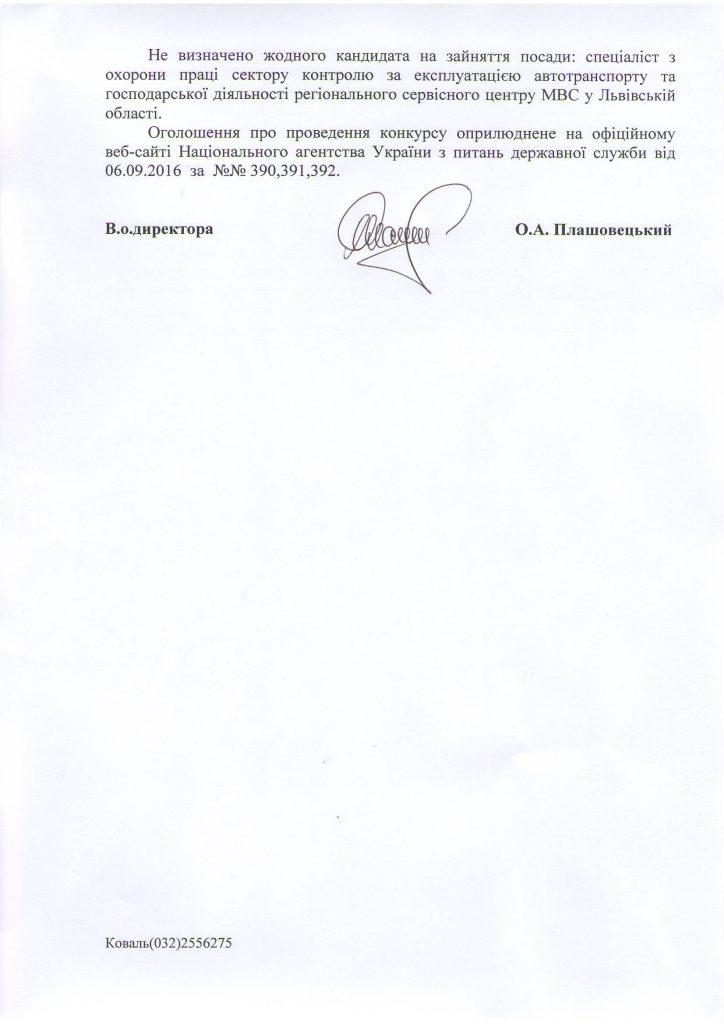 Не визначено жодного кандидата на зайняття посади: спеціаліст з охорони праці сектору контролю за експлуатацією автотранспорту та господарської діяльності регіонального сервісного центру МВС у Львівській області.

Оголошення про проведення конкурсу оприлюднене на офіційному веб-сайті Національного агентства України з питань державної служби від 06.09.2016 за №№ 390,391,392.

В.о.директора

О.А. Плашовецький

Коваль(032)2556275